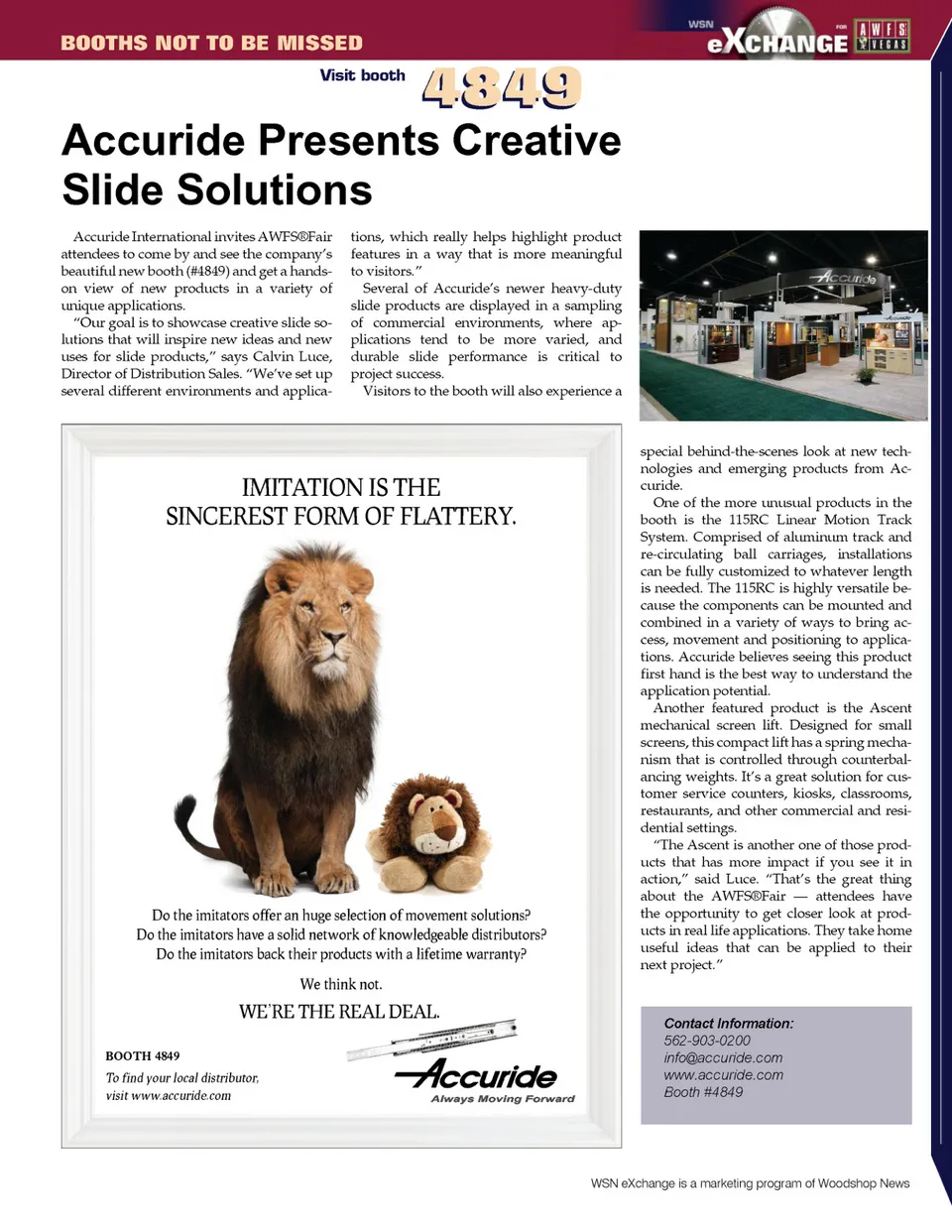 BOOTHS NOT TO BE MISSED

WSN eXCHANGE FOR AWFS VEGAS

Visit booth 4849

Accuride Presents Creative Slide Solutions

Accuride International invites AWFS®Fair attendees to come by and see the company's beautiful new booth (#4849) and get a hands-on view of new products in a variety of unique applications.

"Our goal is to showcase creative slide solutions that will inspire new ideas and new uses for slide products," says Calvin Luce, Director of Distribution Sales. "We've set up several different environments and applications, which really helps highlight product features in a way that is more meaningful to visitors."

Several of Accuride's newer heavy-duty slide products are displayed in a sampling of commercial environments, where applications tend to be more varied, and durable slide performance is critical to project success.

Visitors to the booth will also experience a special behind-the-scenes look at new technologies and emerging products from Accuride.

One of the more unusual products in the booth is the 115RC Linear Motion Track System. Comprised of aluminum track and re-circulating ball carriages, installations can be fully customized to whatever length is needed. The 115RC is highly versatile because the components can be mounted and combined in a variety of ways to bring access, movement and positioning to applications. Accuride believes seeing this product first hand is the best way to understand the application potential.

Another featured product is the Ascent mechanical screen lift. Designed for small screens, this compact lift has a spring mechanism that is controlled through counterbalancing weights. It's a great solution for customer service counters, kiosks, classrooms, restaurants, and other commercial and residential settings.

"The Ascent is another one of those products that has more impact if you see it in action," said Luce. "That's the great thing about the AWFS®Fair — attendees have the opportunity to get closer look at products in real life applications. They take home useful ideas that can be applied to their next project."

Accuride

IMITATION IS THE SINCEREST FORM OF FLATTERY.

Do the imitators offer an huge selection of movement solutions?
Do the imitators have a solid network of knowledgeable distributors?
Do the imitators back their products with a lifetime warranty?

We think not.

WE'RE THE REAL DEAL.

BOOTH 4849

To find your local distributor, visit www.accuride.com

Accuride
Always Moving Forward

Contact Information:
562-903-0200
info@accuride.com
www.accuride.com
Booth #4849

WSN eXchange is a marketing program of Woodshop News